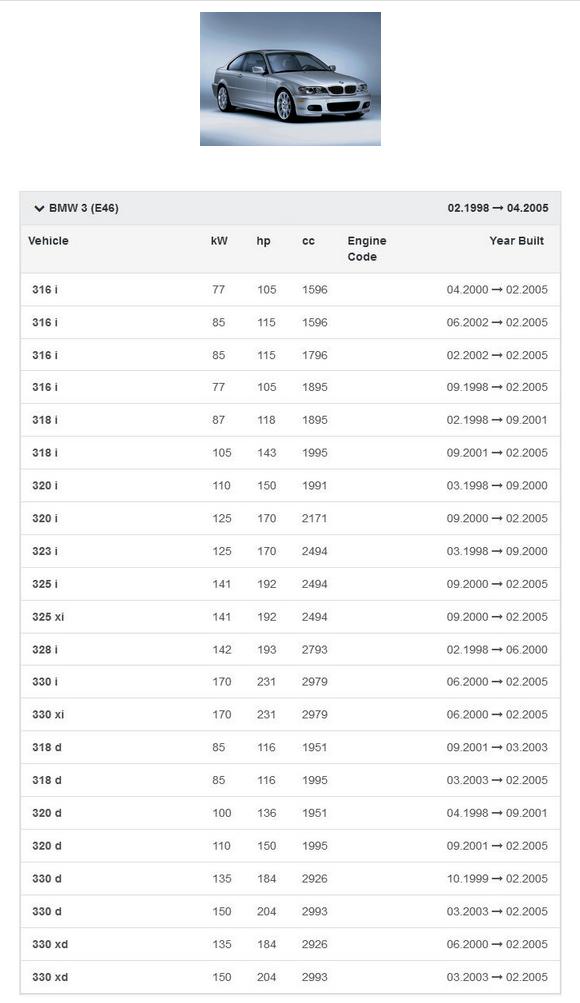 BMW 3 (E46) 02.1998 → 04.2005

| Vehicle | kW | hp | cc | Engine Code | Year Built |
|---|---|---|---|---|---|
| 316 i | 77 | 105 | 1596 | | 04.2000 → 02.2005 |
| 316 i | 85 | 115 | 1596 | | 06.2002 → 02.2005 |
| 316 i | 85 | 115 | 1796 | | 02.2002 → 02.2005 |
| 316 i | 77 | 105 | 1895 | | 09.1998 → 02.2005 |
| 318 i | 87 | 118 | 1895 | | 02.1998 → 09.2001 |
| 318 i | 105 | 143 | 1995 | | 09.2001 → 02.2005 |
| 320 i | 110 | 150 | 1991 | | 03.1998 → 09.2000 |
| 320 i | 125 | 170 | 2171 | | 09.2000 → 02.2005 |
| 323 i | 125 | 170 | 2494 | | 03.1998 → 09.2000 |
| 325 i | 141 | 192 | 2494 | | 09.2000 → 02.2005 |
| 325 xi | 141 | 192 | 2494 | | 09.2000 → 02.2005 |
| 328 i | 142 | 193 | 2793 | | 02.1998 → 06.2000 |
| 330 i | 170 | 231 | 2979 | | 06.2000 → 02.2005 |
| 330 xi | 170 | 231 | 2979 | | 06.2000 → 02.2005 |
| 318 d | 85 | 116 | 1951 | | 09.2001 → 03.2003 |
| 318 d | 85 | 116 | 1995 | | 03.2003 → 02.2005 |
| 320 d | 100 | 136 | 1951 | | 04.1998 → 09.2001 |
| 320 d | 110 | 150 | 1995 | | 09.2001 → 02.2005 |
| 330 d | 135 | 184 | 2926 | | 10.1999 → 02.2005 |
| 330 d | 150 | 204 | 2993 | | 03.2003 → 02.2005 |
| 330 xd | 135 | 184 | 2926 | | 06.2000 → 02.2005 |
| 330 xd | 150 | 204 | 2993 | | 03.2003 → 02.2005 |